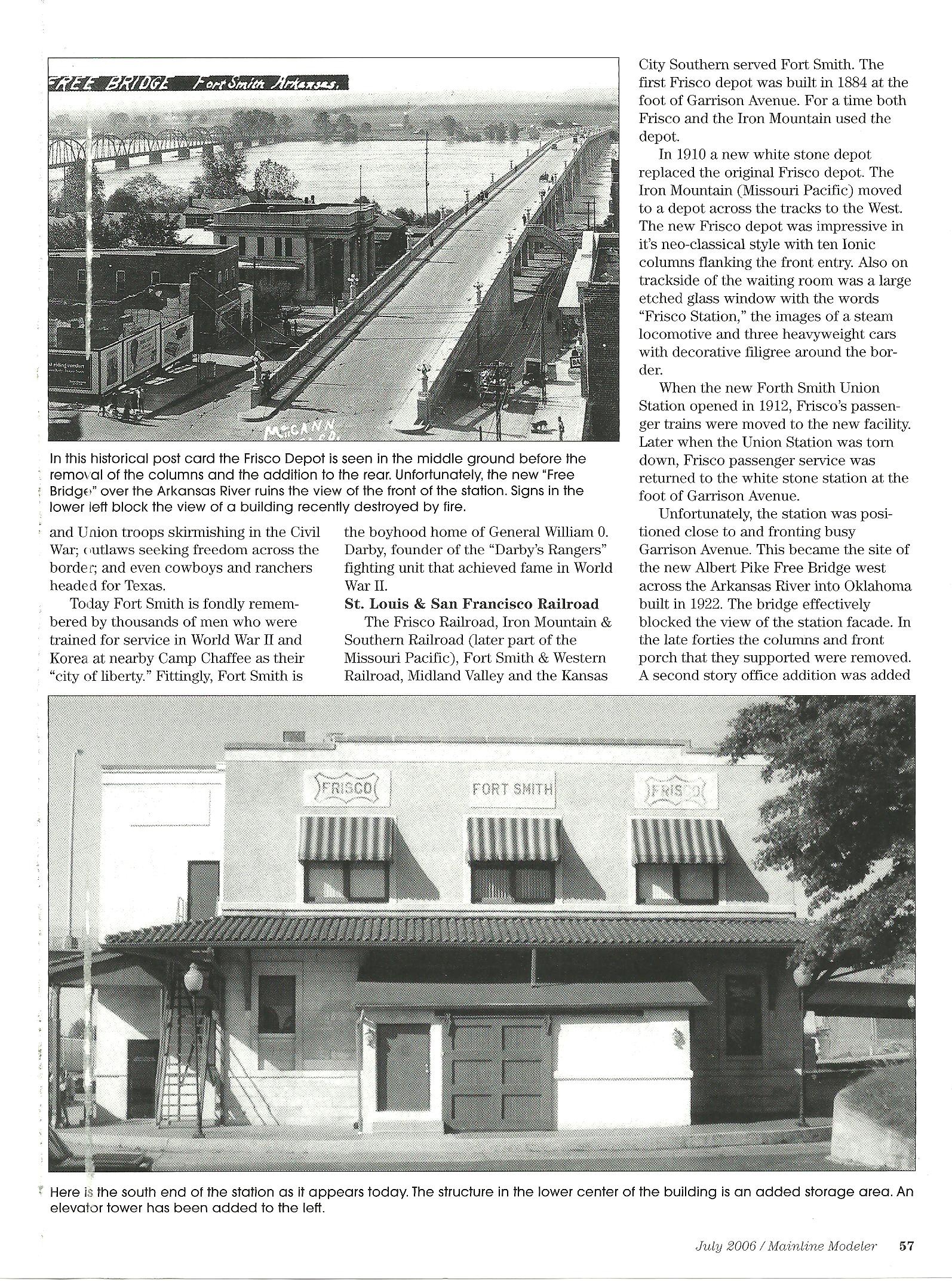 FREE BRIDGE Fort Smith Arkansas.

McCANN

In this historical post card the Frisco Depot is seen in the middle ground before the removal of the columns and the addition to the rear. Unfortunately, the new "Free Bridge" over the Arkansas River ruins the view of the front of the station. Signs in the lower left block the view of a building recently destroyed by fire.

and Union troops skirmishing in the Civil War; outlaws seeking freedom across the border; and even cowboys and ranchers headed for Texas.

Today Fort Smith is fondly remembered by thousands of men who were trained for service in World War II and Korea at nearby Camp Chaffee as their "city of liberty." Fittingly, Fort Smith is the boyhood home of General William 0. Darby, founder of the "Darby's Rangers" fighting unit that achieved fame in World War II.

St. Louis & San Francisco Railroad

The Frisco Railroad, Iron Mountain & Southern Railroad (later part of the Missouri Pacific), Fort Smith & Western Railroad, Midland Valley and the Kansas City Southern served Fort Smith. The first Frisco depot was built in 1884 at the foot of Garrison Avenue. For a time both Frisco and the Iron Mountain used the depot.

In 1910 a new white stone depot replaced the original Frisco depot. The Iron Mountain (Missouri Pacific) moved to a depot across the tracks to the West. The new Frisco depot was impressive in it's neo-classical style with ten Ionic columns flanking the front entry. Also on trackside of the waiting room was a large etched glass window with the words "Frisco Station," the images of a steam locomotive and three heavyweight cars with decorative filigree around the border.

When the new Forth Smith Union Station opened in 1912, Frisco's passenger trains were moved to the new facility. Later when the Union Station was torn down, Frisco passenger service was returned to the white stone station at the foot of Garrison Avenue.

Unfortunately, the station was positioned close to and fronting busy Garrison Avenue. This became the site of the new Albert Pike Free Bridge west across the Arkansas River into Oklahoma built in 1922. The bridge effectively blocked the view of the station facade. In the late forties the columns and front porch that they supported were removed. A second story office addition was added

FRISCO FORT SMITH FRISCO

Here is the south end of the station as it appears today. The structure in the lower center of the building is an added storage area. An elevator tower has been added to the left.

July 2006 / Mainline Modeler 57